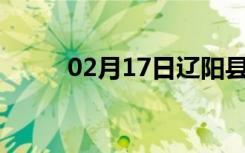 02月17日辽阳县